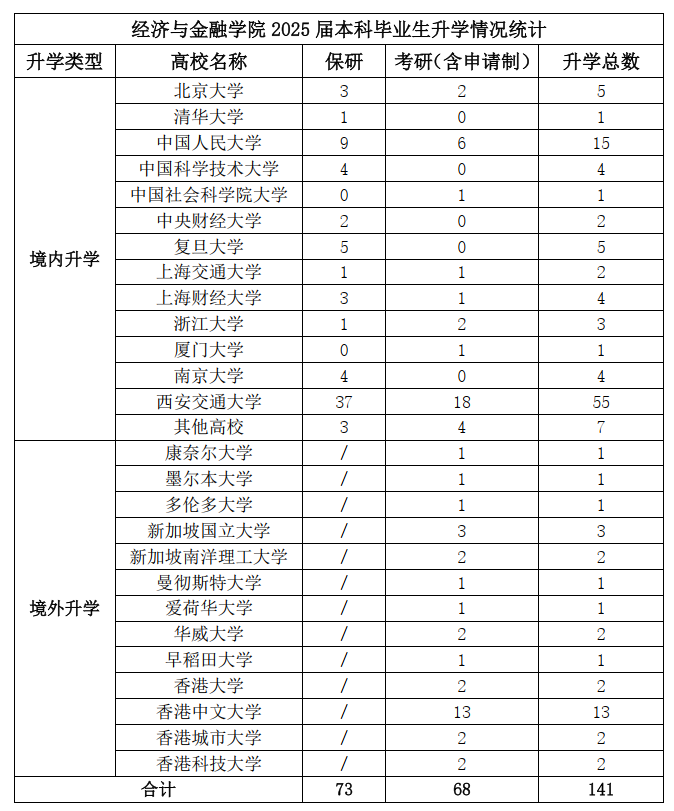 经济与金融学院 2025 届本科毕业生升学情况统计

| 升学类型 | 高校名称 | 保研 | 考研（含申请制） | 升学总数 |
|---|---|---|---|---|
| 境内升学 | 北京大学 | 3 | 2 | 5 |
| | 清华大学 | 1 | 0 | 1 |
| | 中国人民大学 | 9 | 6 | 15 |
| | 中国科学技术大学 | 4 | 0 | 4 |
| | 中国社会科学院大学 | 0 | 1 | 1 |
| | 中央财经大学 | 2 | 0 | 2 |
| | 复旦大学 | 5 | 0 | 5 |
| | 上海交通大学 | 1 | 1 | 2 |
| | 上海财经大学 | 3 | 1 | 4 |
| | 浙江大学 | 1 | 2 | 3 |
| | 厦门大学 | 0 | 1 | 1 |
| | 南京大学 | 4 | 0 | 4 |
| | 西安交通大学 | 37 | 18 | 55 |
| | 其他高校 | 3 | 4 | 7 |
| 境外升学 | 康奈尔大学 | / | 1 | 1 |
| | 墨尔本大学 | / | 1 | 1 |
| | 多伦多大学 | / | 1 | 1 |
| | 新加坡国立大学 | / | 3 | 3 |
| | 新加坡南洋理工大学 | / | 2 | 2 |
| | 曼彻斯特大学 | / | 1 | 1 |
| | 爱荷华大学 | / | 1 | 1 |
| | 华威大学 | / | 2 | 2 |
| | 早稻田大学 | / | 1 | 1 |
| | 香港大学 | / | 2 | 2 |
| | 香港中文大学 | / | 13 | 13 |
| | 香港城市大学 | / | 2 | 2 |
| | 香港科技大学 | / | 2 | 2 |
| 合计 | | 73 | 68 | 141 |